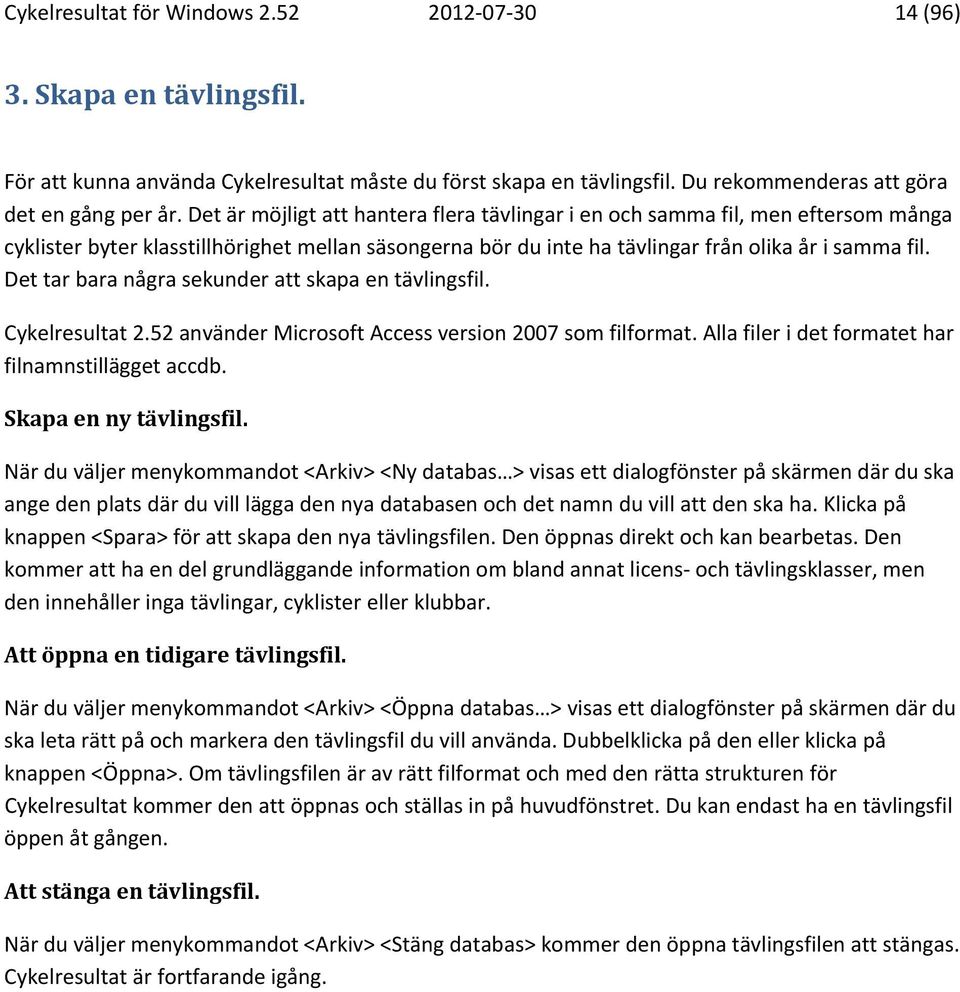 Cykelresultat för Windows 2.52 2012-07-30 14 (96)

3. Skapa en tävlingsfil.

För att kunna använda Cykelresultat måste du först skapa en tävlingsfil. Du rekommenderas att göra det en gång per år. Det är möjligt att hantera flera tävlingar i en och samma fil, men eftersom många cyklister byter klasstillhörighet mellan säsongerna bör du inte ha tävlingar från olika år i samma fil. Det tar bara några sekunder att skapa en tävlingsfil.

Cykelresultat 2.52 använder Microsoft Access version 2007 som filformat. Alla filer i det formatet har filnamnstillägget accdb.

Skapa en ny tävlingsfil.

När du väljer menykommandot <Arkiv> <Ny databas…> visas ett dialogfönster på skärmen där du ska ange den plats där du vill lägga den nya databasen och det namn du vill att den ska ha. Klicka på knappen <Spara> för att skapa den nya tävlingsfilen. Den öppnas direkt och kan bearbetas. Den kommer att ha en del grundläggande information om bland annat licens- och tävlingsklasser, men den innehåller inga tävlingar, cyklister eller klubbar.

Att öppna en tidigare tävlingsfil.

När du väljer menykommandot <Arkiv> <Öppna databas…> visas ett dialogfönster på skärmen där du ska leta rätt på och markera den tävlingsfil du vill använda. Dubbelklicka på den eller klicka på knappen <Öppna>. Om tävlingsfilen är av rätt filformat och med den rätta strukturen för Cykelresultat kommer den att öppnas och ställas in på huvudfönstret. Du kan endast ha en tävlingsfil öppen åt gången.

Att stänga en tävlingsfil.

När du väljer menykommandot <Arkiv> <Stäng databas> kommer den öppna tävlingsfilen att stängas. Cykelresultat är fortfarande igång.